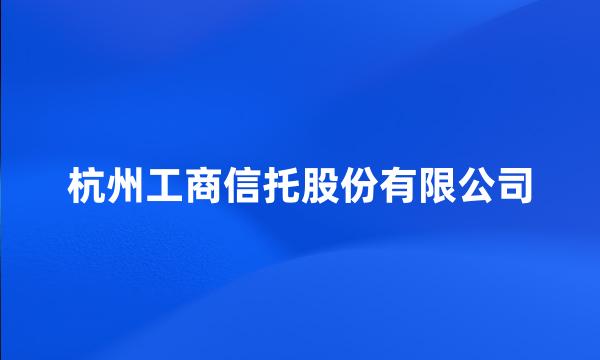 杭州工商信托股份有限公司